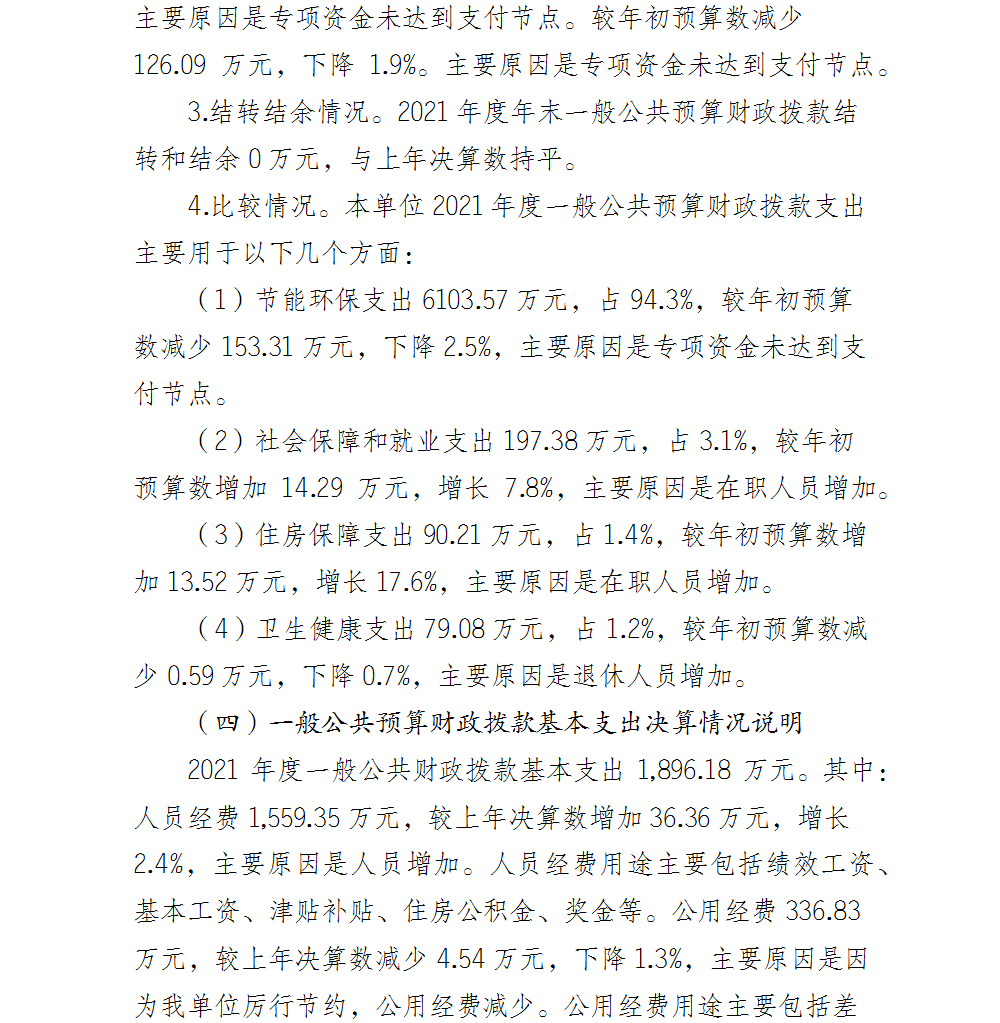 主要原因是专项资金未达到支付节点。较年初预算数减少 126.09 万元，下降 1.9%。主要原因是专项资金未达到支付节点。

3.结转结余情况。2021 年度年末一般公共预算财政拨款结转和结余 0 万元，与上年决算数持平。

4.比较情况。本单位 2021 年度一般公共预算财政拨款支出主要用于以下几个方面：

（1）节能环保支出 6103.57 万元，占 94.3%，较年初预算数减少 153.31 万元，下降 2.5%，主要原因是专项资金未达到支付节点。

（2）社会保障和就业支出 197.38 万元，占 3.1%，较年初预算数增加 14.29 万元，增长 7.8%，主要原因是在职人员增加。

（3）住房保障支出 90.21 万元，占 1.4%，较年初预算数增加 13.52 万元，增长 17.6%，主要原因是在职人员增加。

（4）卫生健康支出 79.08 万元，占 1.2%，较年初预算数减少 0.59 万元，下降 0.7%，主要原因是退休人员增加。

（四）一般公共预算财政拨款基本支出决算情况说明

2021 年度一般公共财政拨款基本支出 1,896.18 万元。其中：人员经费 1,559.35 万元，较上年决算数增加 36.36 万元，增长 2.4%，主要原因是人员增加。人员经费用途主要包括绩效工资、基本工资、津贴补贴、住房公积金、奖金等。公用经费 336.83 万元，较上年决算数减少 4.54 万元，下降 1.3%，主要原因是因为我单位厉行节约，公用经费减少。公用经费用途主要包括差